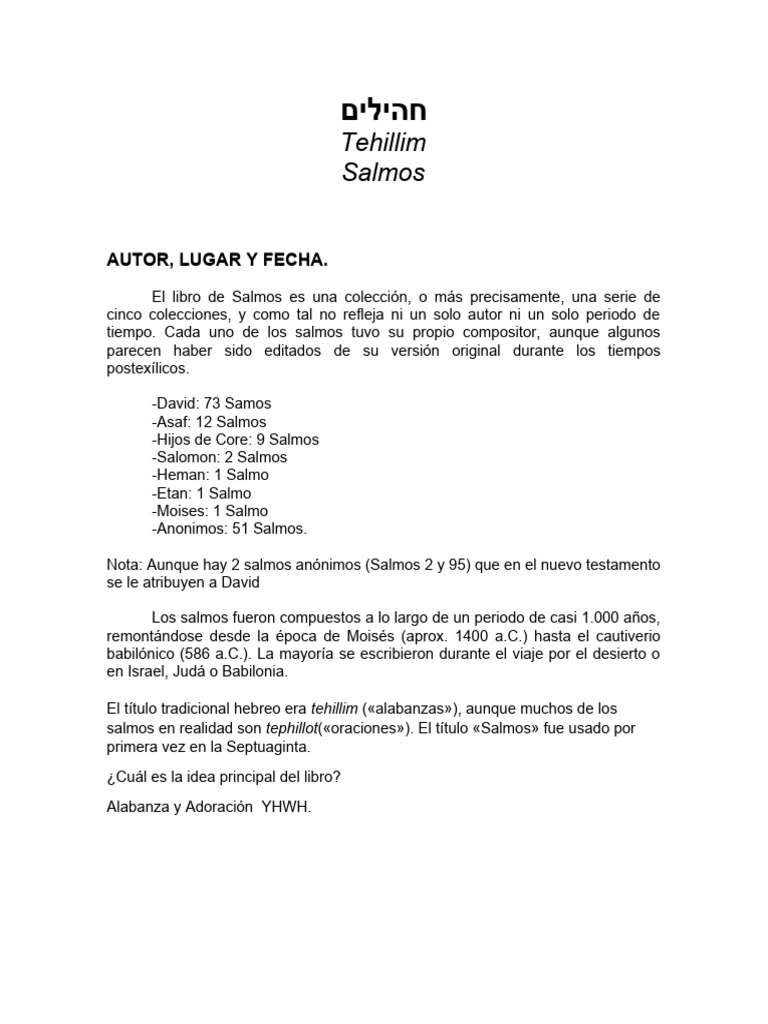 חהילים
Tehillim
Salmos

AUTOR, LUGAR Y FECHA.

El libro de Salmos es una colección, o más precisamente, una serie de cinco colecciones, y como tal no refleja ni un solo autor ni un solo periodo de tiempo. Cada uno de los salmos tuvo su propio compositor, aunque algunos parecen haber sido editados de su versión original durante los tiempos postexílicos.

-David: 73 Samos
-Asaf: 12 Salmos
-Hijos de Core: 9 Salmos
-Salomon: 2 Salmos
-Heman: 1 Salmo
-Etan: 1 Salmo
-Moises: 1 Salmo
-Anonimos: 51 Salmos.

Nota: Aunque hay 2 salmos anónimos (Salmos 2 y 95) que en el nuevo testamento se le atribuyen a David

Los salmos fueron compuestos a lo largo de un periodo de casi 1.000 años, remontándose desde la época de Moisés (aprox. 1400 a.C.) hasta el cautiverio babilónico (586 a.C.). La mayoría se escribieron durante el viaje por el desierto o en Israel, Judá o Babilonia.

El título tradicional hebreo era tehillim («alabanzas»), aunque muchos de los salmos en realidad son tephillot(«oraciones»). El título «Salmos» fue usado por primera vez en la Septuaginta.

¿Cuál es la idea principal del libro?

Alabanza y Adoración YHWH.